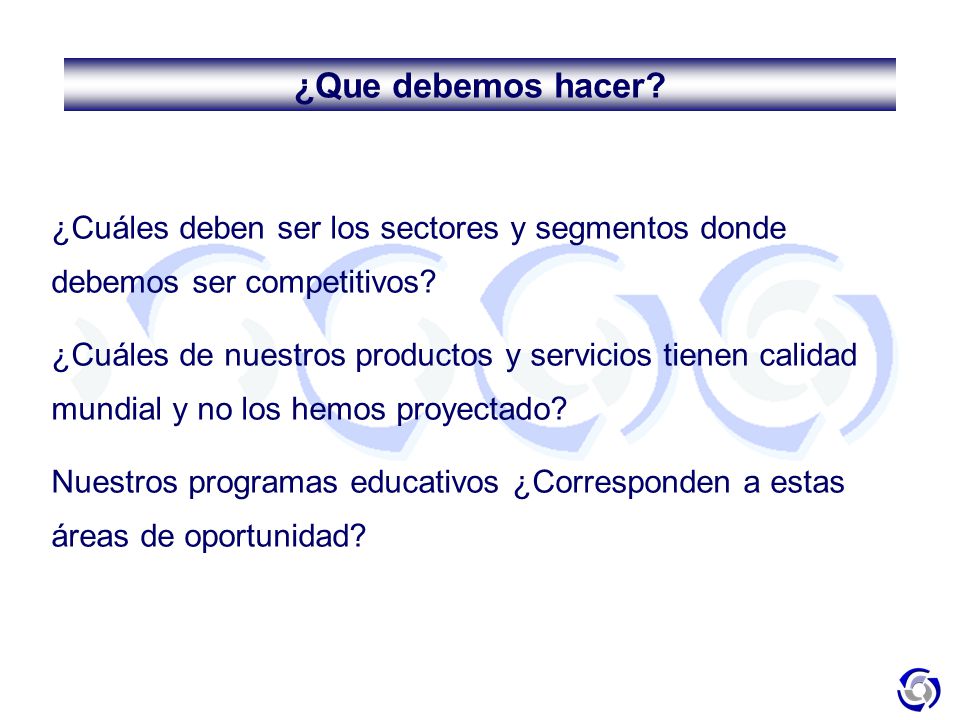 ¿Que debemos hacer?

¿Cuáles deben ser los sectores y segmentos donde debemos ser competitivos?

¿Cuáles de nuestros productos y servicios tienen calidad mundial y no los hemos proyectado?

Nuestros programas educativos ¿Corresponden a estas áreas de oportunidad?